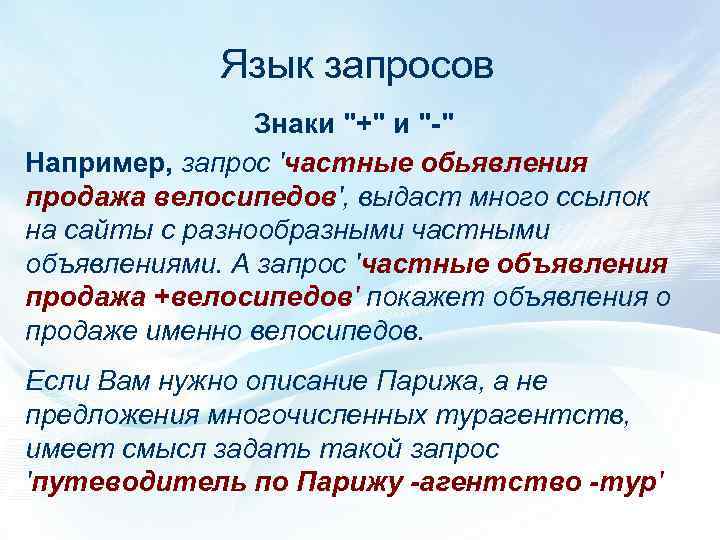 Язык запросов

Знаки "+" и "-"

Например, запрос 'частные обьявления продажа велосипедов', выдаст много ссылок на сайты с разнообразными частными объявлениями. А запрос 'частные объявления продажа +велосипедов' покажет объявления о продаже именно велосипедов.

Если Вам нужно описание Парижа, а не предложения многочисленных турагентств, имеет смысл задать такой запрос 'путеводитель по Парижу -агентство -тур'